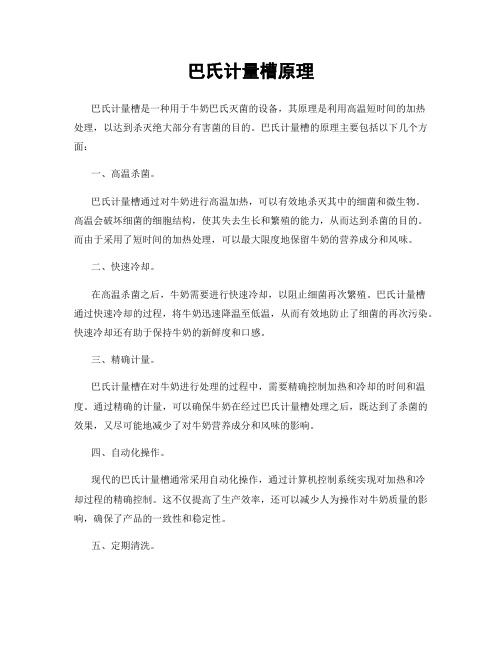 巴氏计量槽原理

巴氏计量槽是一种用于牛奶巴氏灭菌的设备，其原理是利用高温短时间的加热处理，以达到杀灭绝大部分有害菌的目的。巴氏计量槽的原理主要包括以下几个方面：

一、高温杀菌。

巴氏计量槽通过对牛奶进行高温加热，可以有效地杀灭其中的细菌和微生物。高温会破坏细菌的细胞结构，使其失去生长和繁殖的能力，从而达到杀菌的目的。而由于采用了短时间的加热处理，可以最大限度地保留牛奶的营养成分和风味。

二、快速冷却。

在高温杀菌之后，牛奶需要进行快速冷却，以阻止细菌再次繁殖。巴氏计量槽通过快速冷却的过程，将牛奶迅速降温至低温，从而有效地防止了细菌的再次污染。快速冷却还有助于保持牛奶的新鲜度和口感。

三、精确计量。

巴氏计量槽在对牛奶进行处理的过程中，需要精确控制加热和冷却的时间和温度。通过精确的计量，可以确保牛奶在经过巴氏计量槽处理之后，既达到了杀菌的效果，又尽可能地减少了对牛奶营养成分和风味的影响。

四、自动化操作。

现代的巴氏计量槽通常采用自动化操作，通过计算机控制系统实现对加热和冷却过程的精确控制。这不仅提高了生产效率，还可以减少人为操作对牛奶质量的影响，确保了产品的一致性和稳定性。

五、定期清洗。